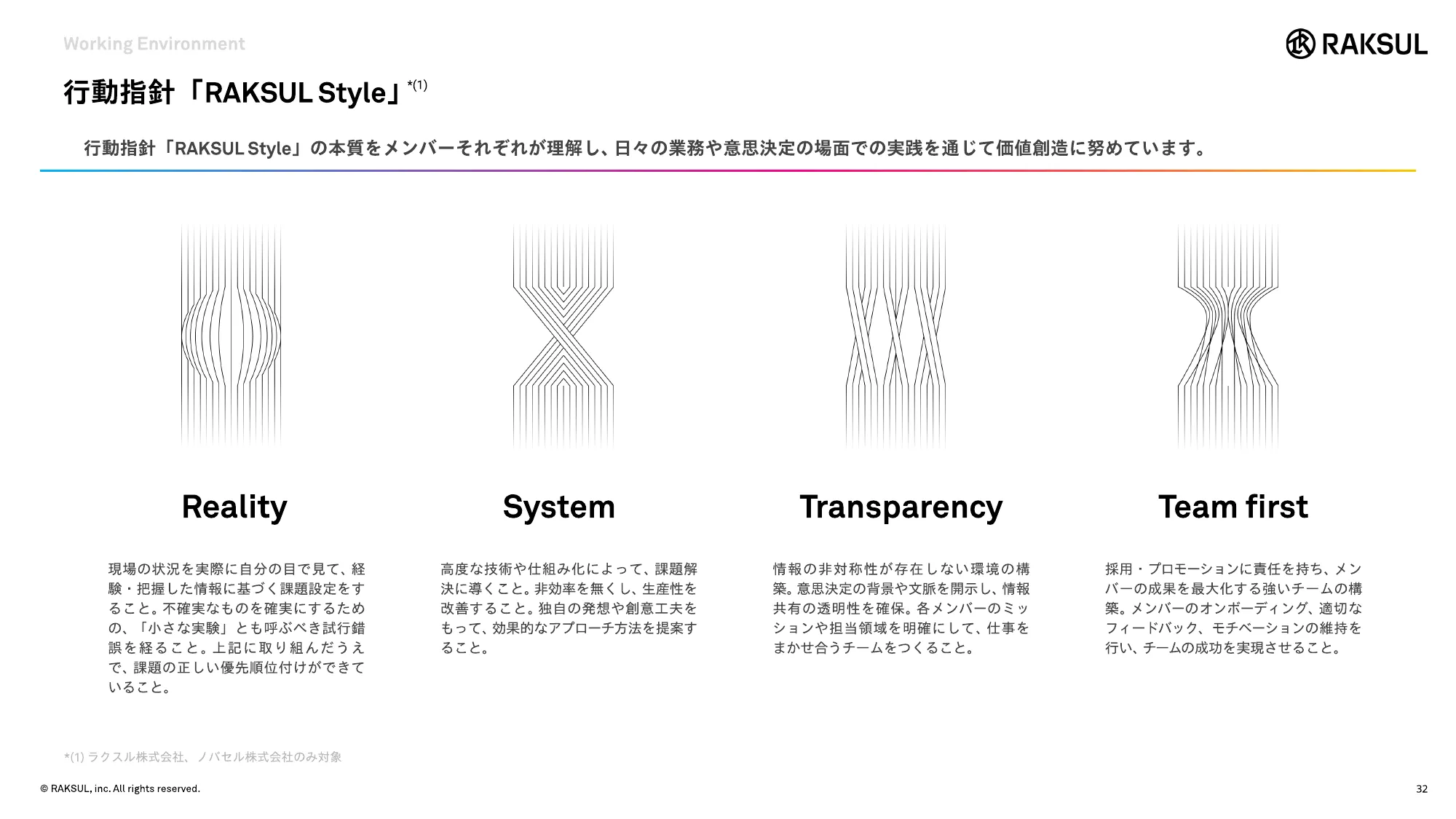 Working Environment

RAKSUL

行動指針「RAKSUL Style」$^{*(1)}$

行動指針「RAKSUL Style」の本質をメンバーそれぞれが理解し、日々の業務や意思決定の場面での実践を通じて価値創造に努めています。

Reality

現場の状況を実際に自分の目で見て、経験・把握した情報に基づく課題設定をすること。不確実なものを確実にするための、「小さな実験」とも呼ぶべき試行錯誤を経ること。上記に取り組んだうえで、課題の正しい優先順位付けができていること。

System

高度な技術や仕組み化によって、課題解決に導くこと。非効率を無くし、生産性を改善すること。独自の発想や創意工夫をもって、効果的なアプローチ方法を提案すること。

Transparency

情報の非対称性が存在しない環境の構築。意思決定の背景や文脈を開示し、情報共有の透明性を確保。各メンバーのミッションや担当領域を明確にして、仕事をまかせ合うチームをつくること。

Team first

採用・プロモーションに責任を持ち、メンバーの成果を最大化する強いチームの構築。メンバーのオンボーディング、適切なフィードバック、モチベーションの維持を行い、チームの成功を実現させること。

*(1) ラクスル株式会社、ノバセル株式会社のみ対象

© RAKSUL, inc. All rights reserved.

32